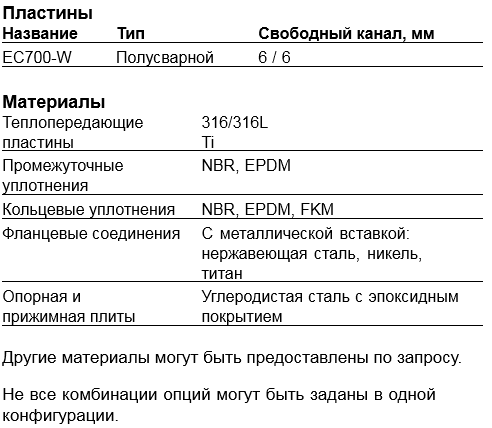 **Пластины**

| Название | Тип | Свободный канал, мм |
|---|---|---|
| EC700-W | Полусварной | 6 / 6 |

**Материалы**

| | |
|---|---|
| Теплопередающие пластины | 316/316L Ti |
| Промежуточные уплотнения | NBR, EPDM |
| Кольцевые уплотнения | NBR, EPDM, FKM |
| Фланцевые соединения | С металлической вставкой: нержавеющая сталь, никель, титан |
| Опорная и прижимная плиты | Углеродистая сталь с эпоксидным покрытием |

Другие материалы могут быть предоставлены по запросу.

Не все комбинации опций могут быть заданы в одной конфигурации.